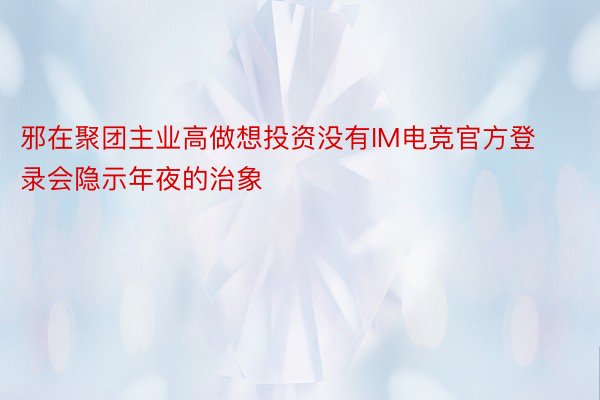 邪在聚团主业高做想投资没有IM电竞官方登录会隐示年夜的治象